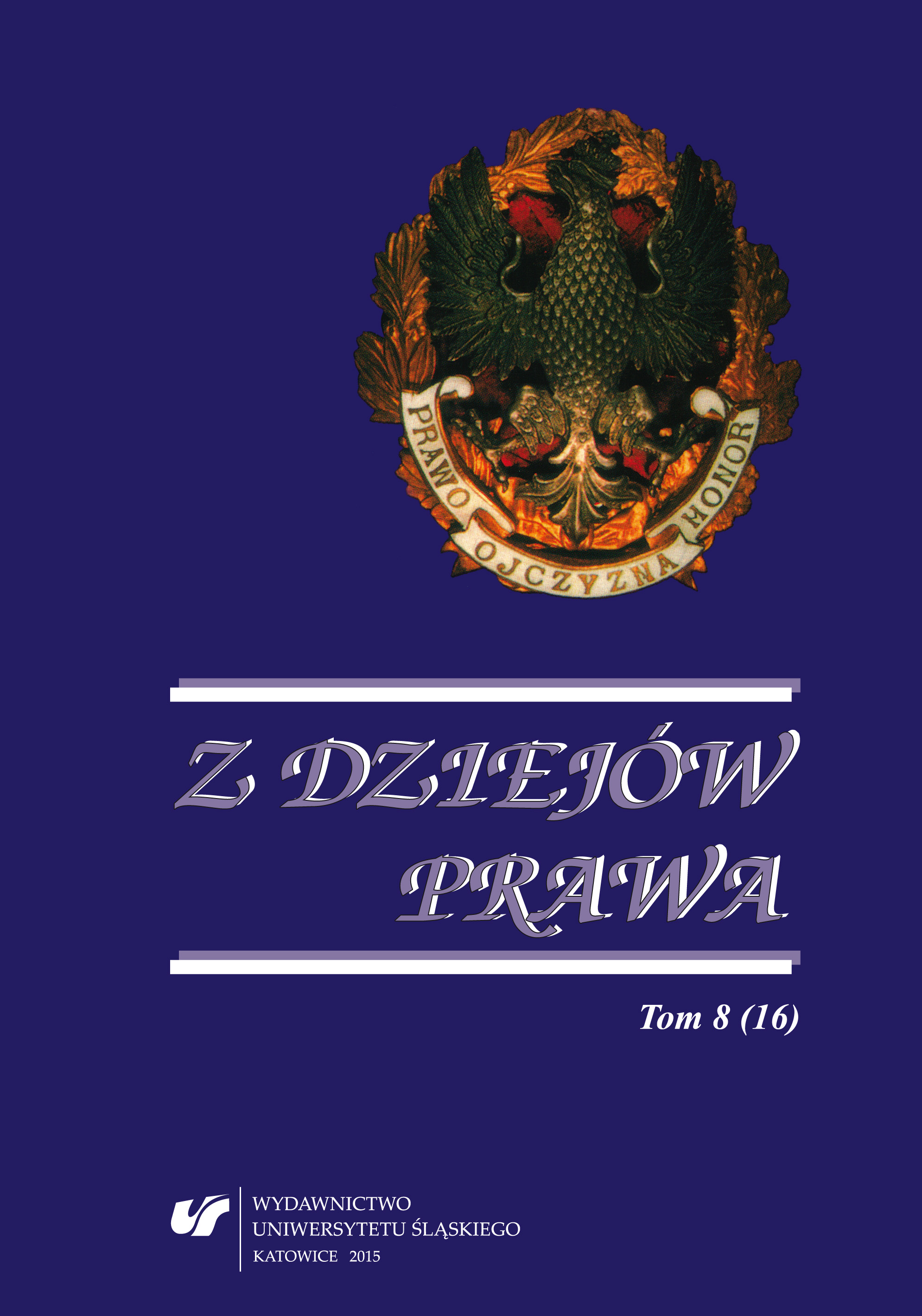 PRAWO OJCZYZNA HONOR

Z DZIEJÓW PRAWA

Tom 8 (16)

WYDAWNICTWO
UNIWERSYTETU ŚLĄSKIEGO
KATOWICE 2015